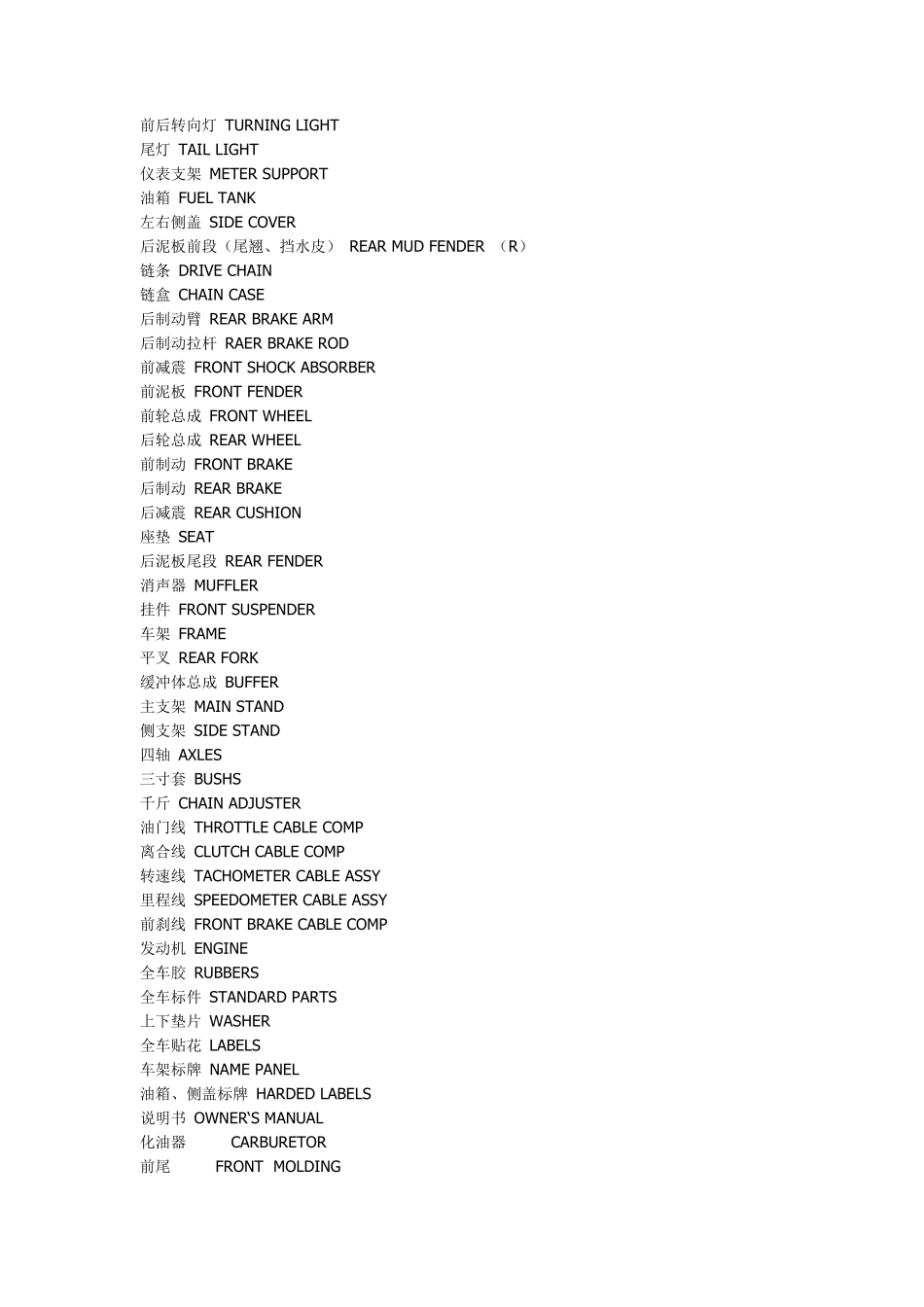 前后转向灯 TURNING LIGHT
尾灯 TAIL LIGHT
仪表支架 METER SUPPORT
油箱 FUEL TANK
左右侧盖 SIDE COVER
后泥板前段（尾翘、挡水皮） REAR MUD FENDER （R）
链条 DRIVE CHAIN
链盒 CHAIN CASE
后制动臂 REAR BRAKE ARM
后制动拉杆 RAER BRAKE ROD
前减震 FRONT SHOCK ABSORBER
前泥板 FRONT FENDER
前轮总成 FRONT WHEEL
后轮总成 REAR WHEEL
前制动 FRONT BRAKE
后制动 REAR BRAKE
后减震 REAR CUSHION
座垫 SEAT
后泥板尾段 REAR FENDER
消声器 MUFFLER
挂件 FRONT SUSPENDER
车架 FRAME
平叉 REAR FORK
缓冲体总成 BUFFER
主支架 MAIN STAND
侧支架 SIDE STAND
四轴 AXLES
三寸套 BUSHS
千斤 CHAIN ADJUSTER
油门线 THROTTLE CABLE COMP
离合线 CLUTCH CABLE COMP
转速线 TACHOMETER CABLE ASSY
里程线 SPEEDOMETER CABLE ASSY
前刹线 FRONT BRAKE CABLE COMP
发动机 ENGINE
全车胶 RUBBERS
全车标件 STANDARD PARTS
上下垫片 WASHER
全车贴花 LABELS
车架标牌 NAME PANEL
油箱、侧盖标牌 HARDED LABELS
说明书 OWNER'S MANUAL
化油器 CARBURETOR
前尾 FRONT MOLDING